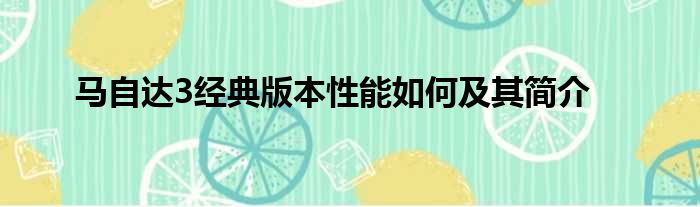 马自达3经典版本性能如何及其简介